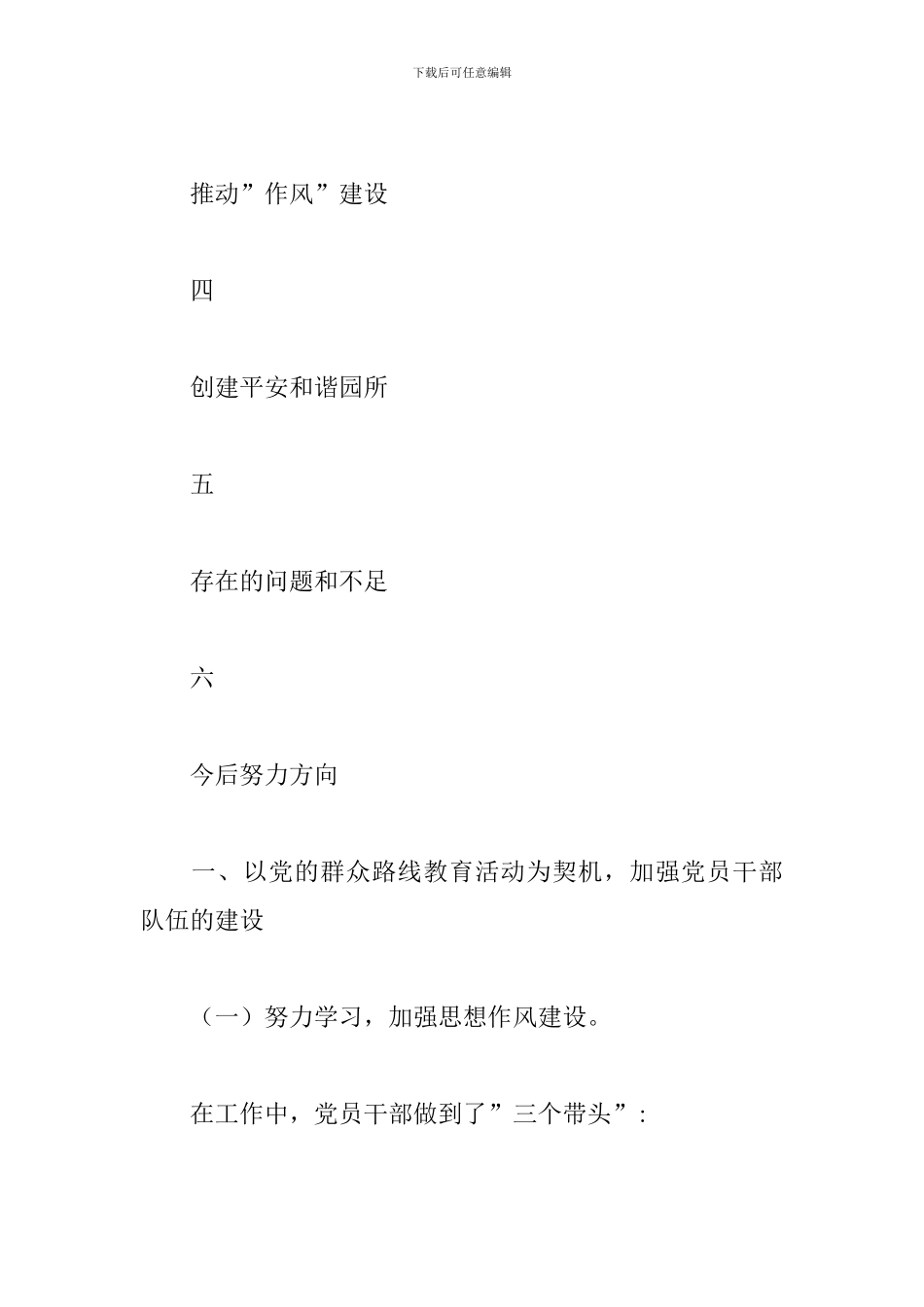 下载后可任意编辑

推动”作风”建设

四

创建平安和谐园所

五

存在的问题和不足

六

今后努力方向

一、以党的群众路线教育活动为契机，加强党员干部队伍的建设

（一）努力学习，加强思想作风建设。

在工作中，党员干部做到了”三个带头”: